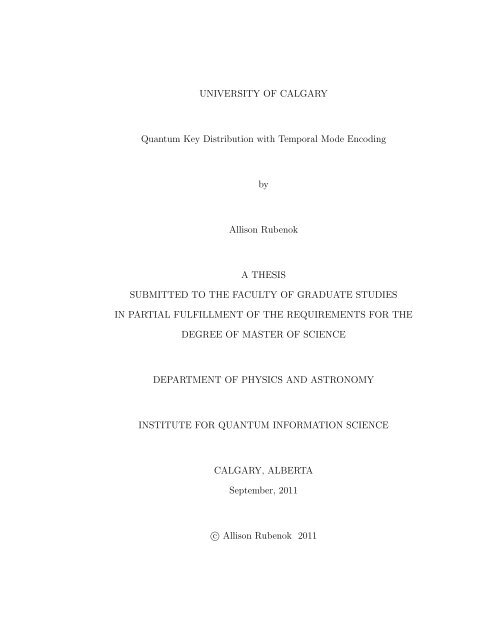 UNIVERSITY OF CALGARY

Quantum Key Distribution with Temporal Mode Encoding

by

Allison Rubenok

A THESIS
SUBMITTED TO THE FACULTY OF GRADUATE STUDIES
IN PARTIAL FULFILLMENT OF THE REQUIREMENTS FOR THE
DEGREE OF MASTER OF SCIENCE

DEPARTMENT OF PHYSICS AND ASTRONOMY

INSTITUTE FOR QUANTUM INFORMATION SCIENCE

CALGARY, ALBERTA
September, 2011

© Allison Rubenok 2011